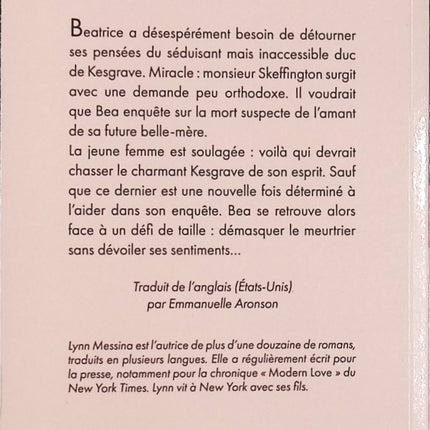 Beatrice a désespérément besoin de détourner ses pensées du séduisant mais inaccessible duc de Kesgrave. Miracle : monsieur Skeffington surgit avec une demande peu orthodoxe. Il voudrait que Bea enquête sur la mort suspecte de l'amant de sa future belle-mère.
La jeune femme est soulagée : voilà qui devrait chasser le charmant Kesgrave de son esprit. Sauf que ce dernier est une nouvelle fois déterminé à l'aider dans son enquête. Bea se retrouve alors face à un défi de taille : démasquer le meurtrier sans dévoiler ses sentiments...

Traduit de l'anglais (États-Unis) par Emmanuelle Aronson

Lynn Messina est l'autrice de plus d'une douzaine de romans, traduits en plusieurs langues. Elle a régulièrement écrit pour la presse, notamment pour la chronique « Modern Love » du New York Times. Lynn vit à New York avec ses fils.